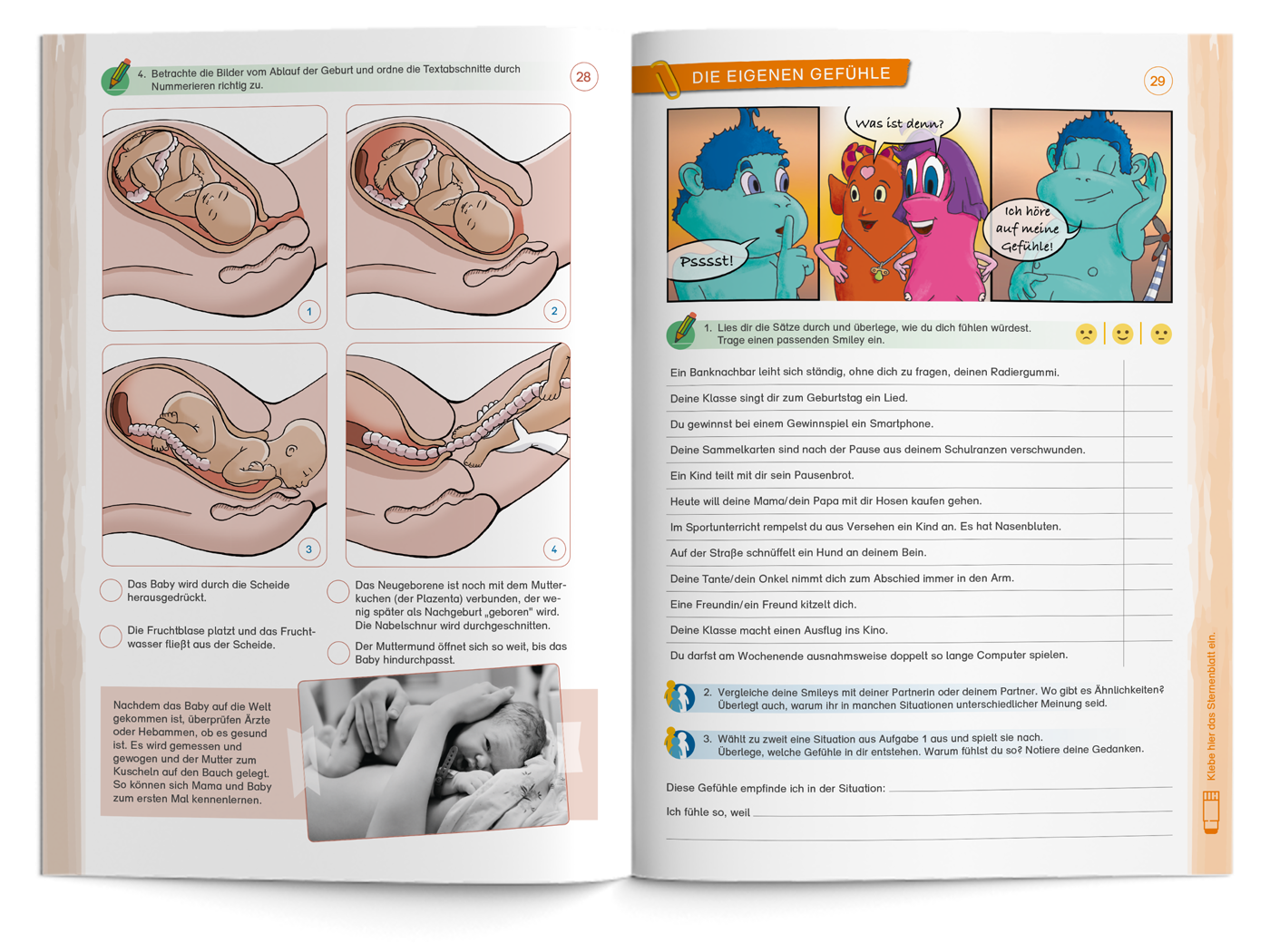 4. Betrachte die Bilder vom Ablauf der Geburt und ordne die Textabschnitte durch Nummerieren richtig zu.

28

1

2

3

4

Das Baby wird durch die Scheide herausgedrückt.

Die Fruchtblase platzt und das Fruchtwasser fließt aus der Scheide.

Das Neugeborene ist noch mit dem Mutterkuchen (der Plazenta) verbunden, der wenig später als Nachgeburt „geboren" wird. Die Nabelschnur wird durchgeschnitten.

Der Muttermund öffnet sich so weit, bis das Baby hindurchpasst.

Nachdem das Baby auf die Welt gekommen ist, überprüfen Ärzte oder Hebammen, ob es gesund ist. Es wird gemessen und gewogen und der Mutter zum Kuscheln auf den Bauch gelegt. So können sich Mama und Baby zum ersten Mal kennenlernen.

DIE EIGENEN GEFÜHLE

29

Was ist denn?

Psssst!

Ich höre auf meine Gefühle!

1. Lies dir die Sätze durch und überlege, wie du dich fühlen würdest. Trage einen passenden Smiley ein.

Ein Banknachbar leiht sich ständig, ohne dich zu fragen, deinen Radiergummi.
Deine Klasse singt dir zum Geburtstag ein Lied.
Du gewinnst bei einem Gewinnspiel ein Smartphone.
Deine Sammelkarten sind nach der Pause aus deinem Schulranzen verschwunden.
Ein Kind teilt mit dir sein Pausenbrot.
Heute will deine Mama/dein Papa mit dir Hosen kaufen gehen.
Im Sportunterricht rempelst du aus Versehen ein Kind an. Es hat Nasenbluten.
Auf der Straße schnüffelt ein Hund an deinem Bein.
Deine Tante/dein Onkel nimmt dich zum Abschied immer in den Arm.
Eine Freundin/ein Freund kitzelt dich.
Deine Klasse macht einen Ausflug ins Kino.
Du darfst am Wochenende ausnahmsweise doppelt so lange Computer spielen.

2. Vergleiche deine Smileys mit deiner Partnerin oder deinem Partner. Wo gibt es Ähnlichkeiten? Überlegt auch, warum ihr in manchen Situationen unterschiedlicher Meinung seid.

3. Wählt zu zweit eine Situation aus Aufgabe 1 aus und spielt sie nach. Überlege, welche Gefühle in dir entstehen. Warum fühlst du so? Notiere deine Gedanken.

Diese Gefühle empfinde ich in der Situation:
Ich fühle so, weil

Klebe hier das Sternenblatt ein.